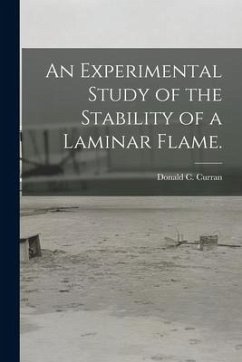 An Experimental Study of the Stability of a Laminar Flame.

Donald C. Curran